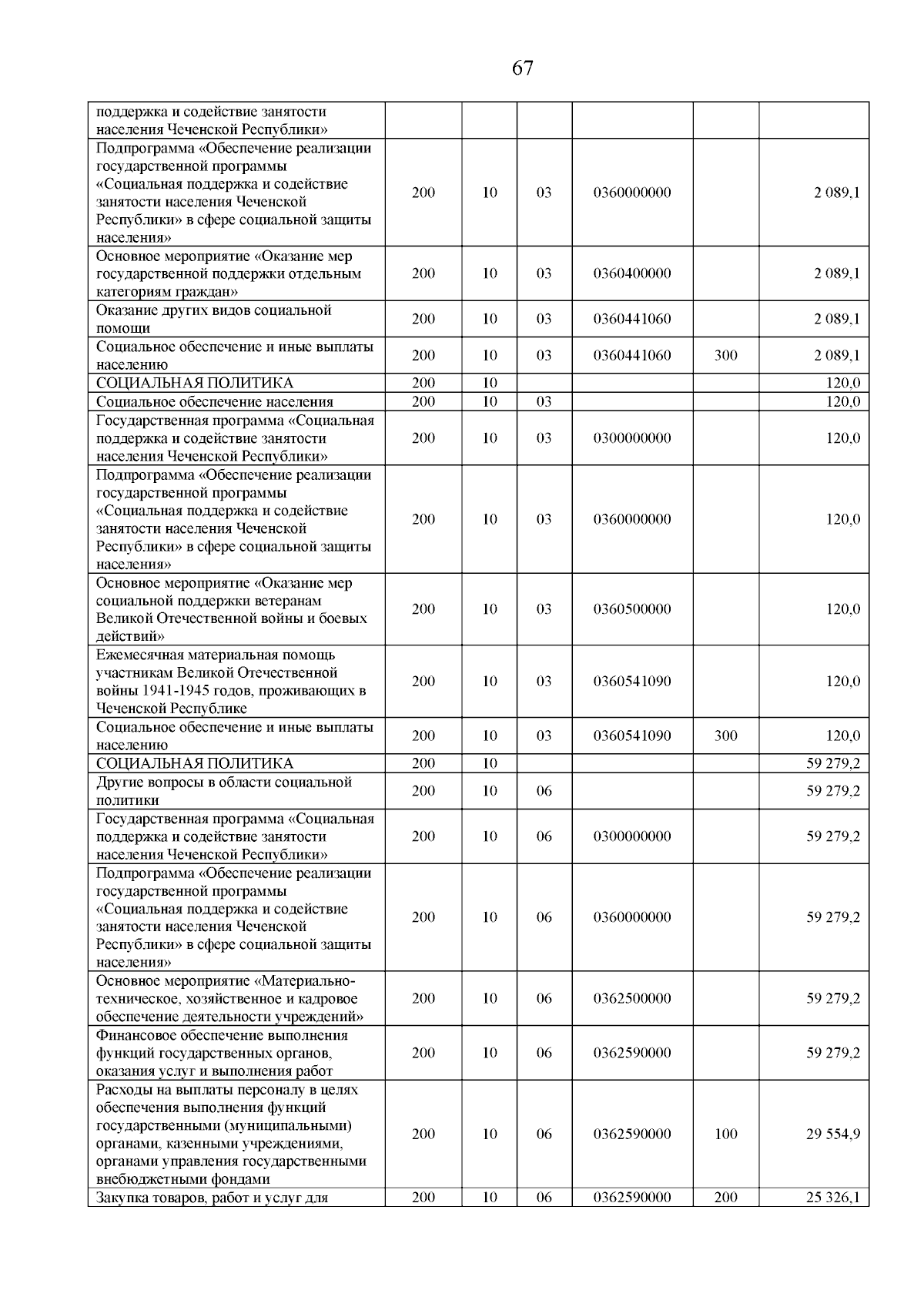 67

| | | | | | | |
|---|---|---|---|---|---|---|
| поддержка и содействие занятости населения Чеченской Республики» | | | | | | |
| Подпрограмма «Обеспечение реализации государственной программы «Социальная поддержка и содействие занятости населения Чеченской Республики» в сфере социальной защиты населения» | 200 | 10 | 03 | 0360000000 | | 2 089,1 |
| Основное мероприятие «Оказание мер государственной поддержки отдельным категориям граждан» | 200 | 10 | 03 | 0360400000 | | 2 089,1 |
| Оказание других видов социальной помощи | 200 | 10 | 03 | 0360441060 | | 2 089,1 |
| Социальное обеспечение и иные выплаты населению | 200 | 10 | 03 | 0360441060 | 300 | 2 089,1 |
| СОЦИАЛЬНАЯ ПОЛИТИКА | 200 | 10 | | | | 120,0 |
| Социальное обеспечение населения | 200 | 10 | 03 | | | 120,0 |
| Государственная программа «Социальная поддержка и содействие занятости населения Чеченской Республики» | 200 | 10 | 03 | 0300000000 | | 120,0 |
| Подпрограмма «Обеспечение реализации государственной программы «Социальная поддержка и содействие занятости населения Чеченской Республики» в сфере социальной защиты населения» | 200 | 10 | 03 | 0360000000 | | 120,0 |
| Основное мероприятие «Оказание мер социальной поддержки ветеранам Великой Отечественной войны и боевых действий» | 200 | 10 | 03 | 0360500000 | | 120,0 |
| Ежемесячная материальная помощь участникам Великой Отечественной войны 1941-1945 годов, проживающих в Чеченской Республике | 200 | 10 | 03 | 0360541090 | | 120,0 |
| Социальное обеспечение и иные выплаты населению | 200 | 10 | 03 | 0360541090 | 300 | 120,0 |
| СОЦИАЛЬНАЯ ПОЛИТИКА | 200 | 10 | | | | 59 279,2 |
| Другие вопросы в области социальной политики | 200 | 10 | 06 | | | 59 279,2 |
| Государственная программа «Социальная поддержка и содействие занятости населения Чеченской Республики» | 200 | 10 | 06 | 0300000000 | | 59 279,2 |
| Подпрограмма «Обеспечение реализации государственной программы «Социальная поддержка и содействие занятости населения Чеченской Республики» в сфере социальной защиты населения» | 200 | 10 | 06 | 0360000000 | | 59 279,2 |
| Основное мероприятие «Материально-техническое, хозяйственное и кадровое обеспечение деятельности учреждений» | 200 | 10 | 06 | 0362500000 | | 59 279,2 |
| Финансовое обеспечение выполнения функций государственных органов, оказания услуг и выполнения работ | 200 | 10 | 06 | 0362590000 | | 59 279,2 |
| Расходы на выплаты персоналу в целях обеспечения выполнения функций государственными (муниципальными) органами, казенными учреждениями, органами управления государственными внебюджетными фондами | 200 | 10 | 06 | 0362590000 | 100 | 29 554,9 |
| Закупка товаров, работ и услуг для | 200 | 10 | 06 | 0362590000 | 200 | 25 326,1 |